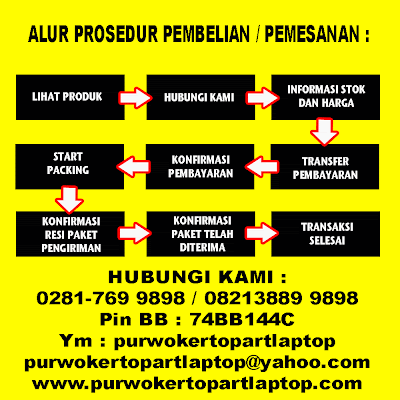 ALUR PROSEDUR PEMBELIAN / PEMESANAN :

LIHAT PRODUK

HUBUNGI KAMI

INFORMASI STOK DAN HARGA

TRANSFER PEMBAYARAN

KONFIRMASI PEMBAYARAN

START PACKING

KONFIRMASI RESI PAKET PENGIRIMAN

KONFIRMASI PAKET TELAH DITERIMA

TRANSAKSI SELESAI

HUBUNGI KAMI :
0281-769 9898 / 08213889 9898
Pin BB : 74BB144C
Ym : purwokertopartlaptop
purwokertopartlaptop@yahoo.com
www.purwokertopartlaptop.com